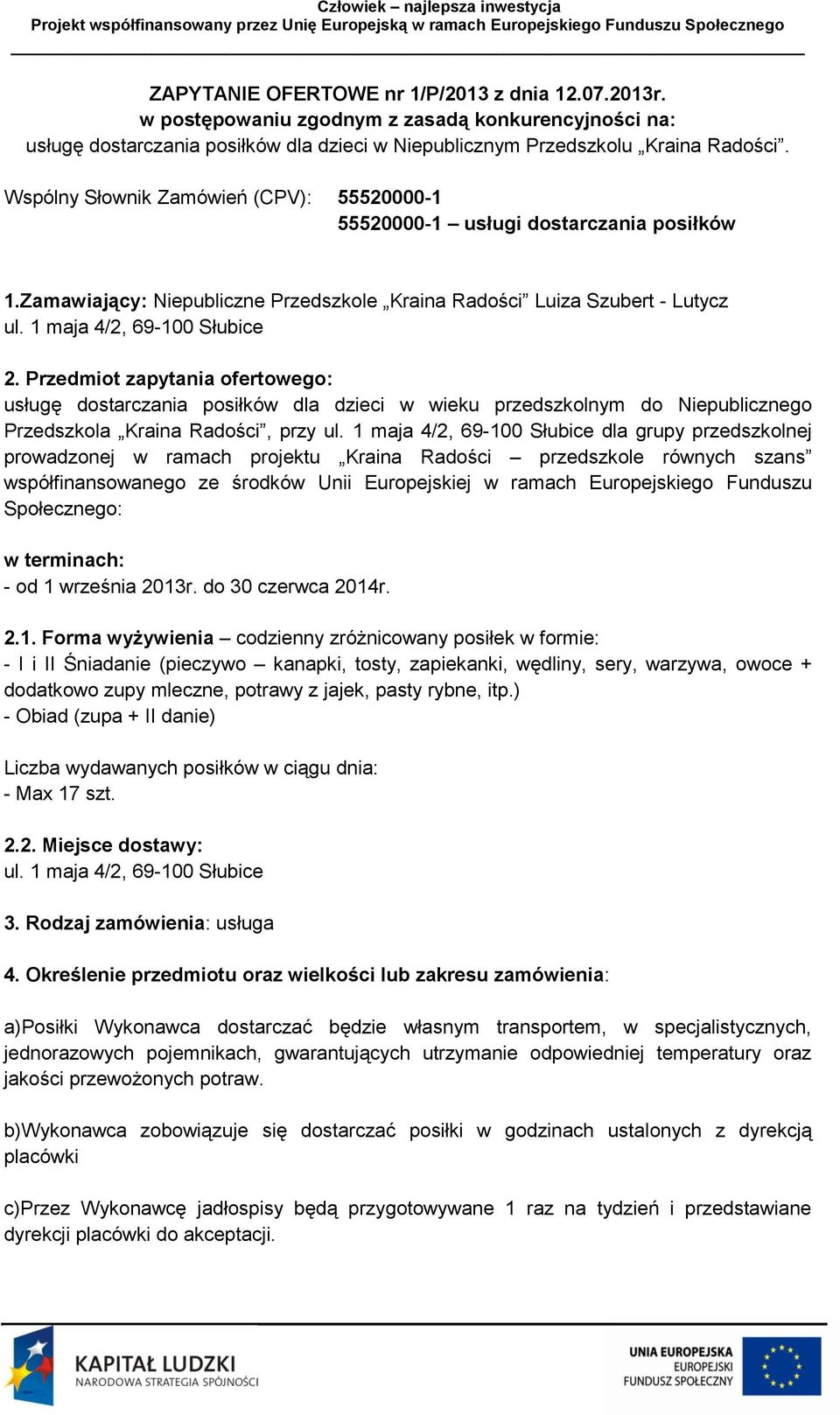 Człowiek – najlepsza inwestycja
Projekt współfinansowany przez Unię Europejską w ramach Europejskiego Funduszu Społecznego

ZAPYTANIE OFERTOWE nr 1/P/2013 z dnia 12.07.2013r.
w postępowaniu zgodnym z zasadą konkurencyjności na:
usługę dostarczania posiłków dla dzieci w Niepublicznym Przedszkolu „Kraina Radości”.

Wspólny Słownik Zamówień (CPV): 55520000-1
55520000-1 – usługi dostarczania posiłków

1.Zamawiający: Niepubliczne Przedszkole „Kraina Radości” Luiza Szubert - Lutycz
ul. 1 maja 4/2, 69-100 Słubice

2. Przedmiot zapytania ofertowego:
usługę dostarczania posiłków dla dzieci w wieku przedszkolnym do Niepublicznego Przedszkola „Kraina Radości”, przy ul. 1 maja 4/2, 69-100 Słubice dla grupy przedszkolnej prowadzonej w ramach projektu „Kraina Radości – przedszkole równych szans” współfinansowanego ze środków Unii Europejskiej w ramach Europejskiego Funduszu Społecznego:

w terminach:
- od 1 września 2013r. do 30 czerwca 2014r.

2.1. Forma wyżywienia – codzienny zróżnicowany posiłek w formie:
- I i II Śniadanie (pieczywo – kanapki, tosty, zapiekanki, wędliny, sery, warzywa, owoce + dodatkowo zupy mleczne, potrawy z jajek, pasty rybne, itp.)
- Obiad (zupa + II danie)

Liczba wydawanych posiłków w ciągu dnia:
- Max 17 szt.

2.2. Miejsce dostawy:
ul. 1 maja 4/2, 69-100 Słubice

3. Rodzaj zamówienia: usługa

4. Określenie przedmiotu oraz wielkości lub zakresu zamówienia:

a)Posiłki Wykonawca dostarczać będzie własnym transportem, w specjalistycznych, jednorazowych pojemnikach, gwarantujących utrzymanie odpowiedniej temperatury oraz jakości przewożonych potraw.

b)Wykonawca zobowiązuje się dostarczać posiłki w godzinach ustalonych z dyrekcją placówki

c)Przez Wykonawcę jadłospisy będą przygotowywane 1 raz na tydzień i przedstawiane dyrekcji placówki do akceptacji.

KAPITAŁ LUDZKI
NARODOWA STRATEGIA SPÓJNOŚCI

UNIA EUROPEJSKA
EUROPEJSKI
FUNDUSZ SPOŁECZNY